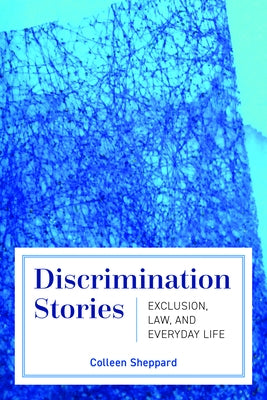 Discrimination Stories

EXCLUSION, LAW, AND EVERYDAY LIFE

Colleen Sheppard